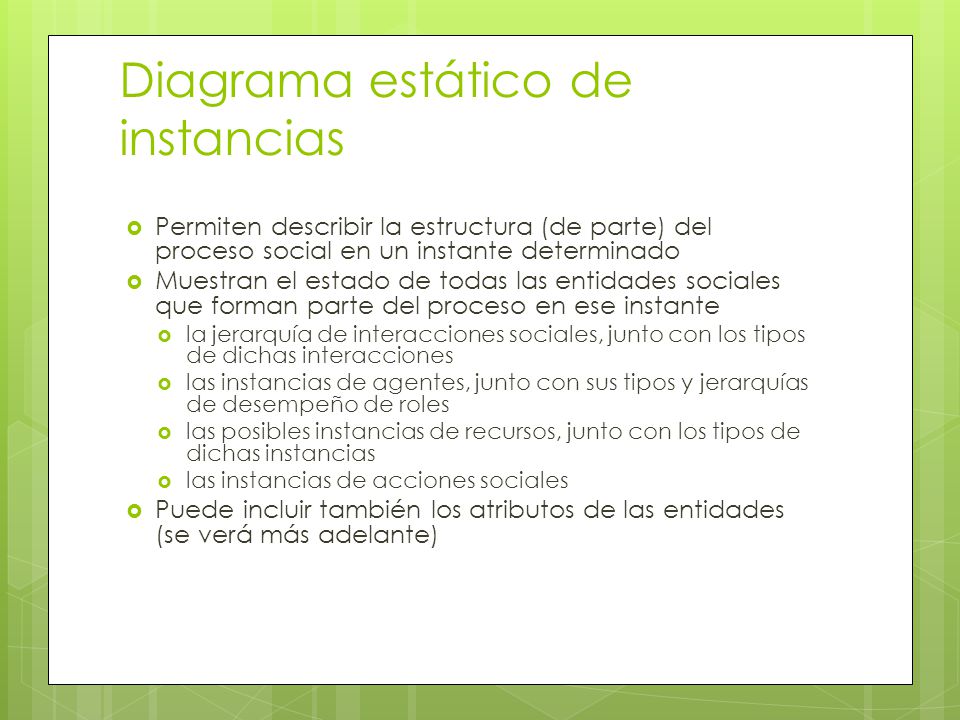 Diagrama estático de instancias

Permiten describir la estructura (de parte) del proceso social en un instante determinado

Muestran el estado de todas las entidades sociales que forman parte del proceso en ese instante

la jerarquía de interacciones sociales, junto con los tipos de dichas interacciones

las instancias de agentes, junto con sus tipos y jerarquías de desempeño de roles

las posibles instancias de recursos, junto con los tipos de dichas instancias

las instancias de acciones sociales

Puede incluir también los atributos de las entidades (se verá más adelante)